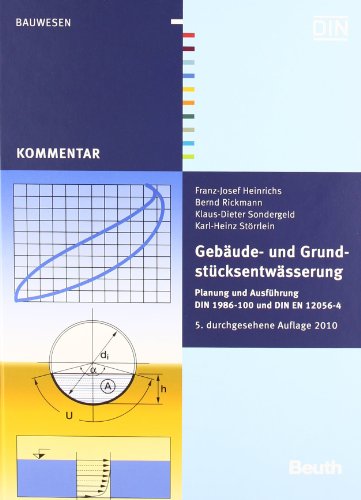 BAUWESEN

DIN

KOMMENTAR

Franz-Josef Heinrichs
Bernd Rickmann
Klaus-Dieter Sondergeld
Karl-Heinz Störrlein

Gebäude- und Grundstücksentwässerung

Planung und Ausführung
DIN 1986-100 und DIN EN 12056-4

5. durchgesehene Auflage 2010

$d_i$

$\alpha$

A

h

U

Beuth